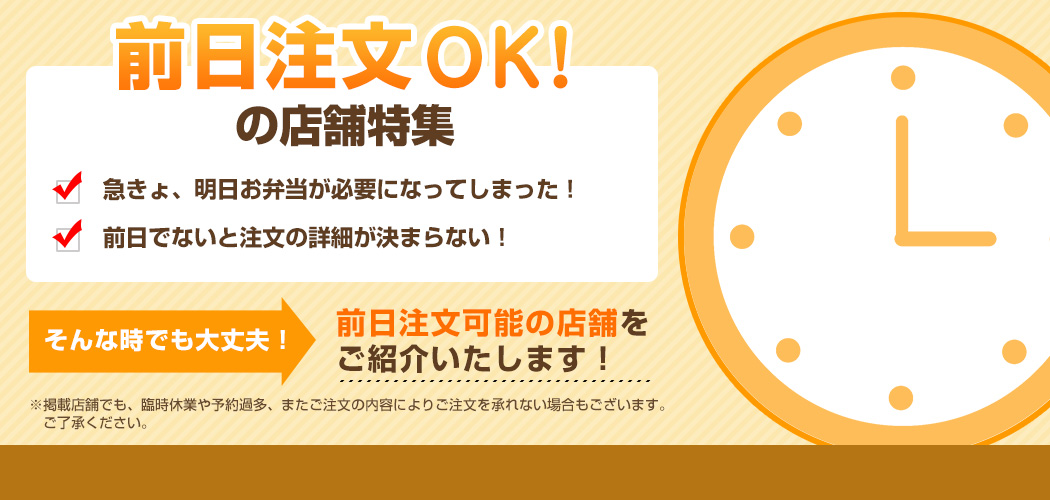 前日注文OK!
の店舗特集

急きょ、明日お弁当が必要になってしまった！

前日でないと注文の詳細が決まらない！

そんな時でも大丈夫！

前日注文可能の店舗をご紹介いたします！

※掲載店舗でも、臨時休業や予約過多、またご注文の内容によりご注文を承れない場合もございます。ご了承ください。